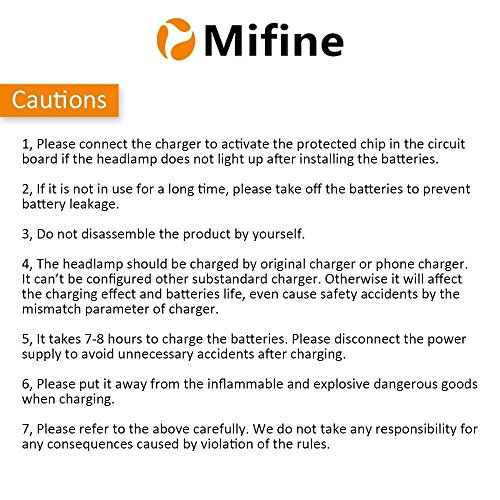 Mifine

Cautions

1, Please connect the charger to activate the protected chip in the circuit board if the headlamp does not light up after installing the batteries.

2, If it is not in use for a long time, please take off the batteries to prevent battery leakage.

3, Do not disassemble the product by yourself.

4, The headlamp should be charged by original charger or phone charger. It can't be configured other substandard charger. Otherwise it will affect the charging effect and batteries life, even cause safety accidents by the mismatch parameter of charger.

5, It takes 7-8 hours to charge the batteries. Please disconnect the power supply to avoid unnecessary accidents after charging.

6, Please put it away from the inflammable and explosive dangerous goods when charging.

7, Please refer to the above carefully. We do not take any responsibility for any consequences caused by violation of the rules.